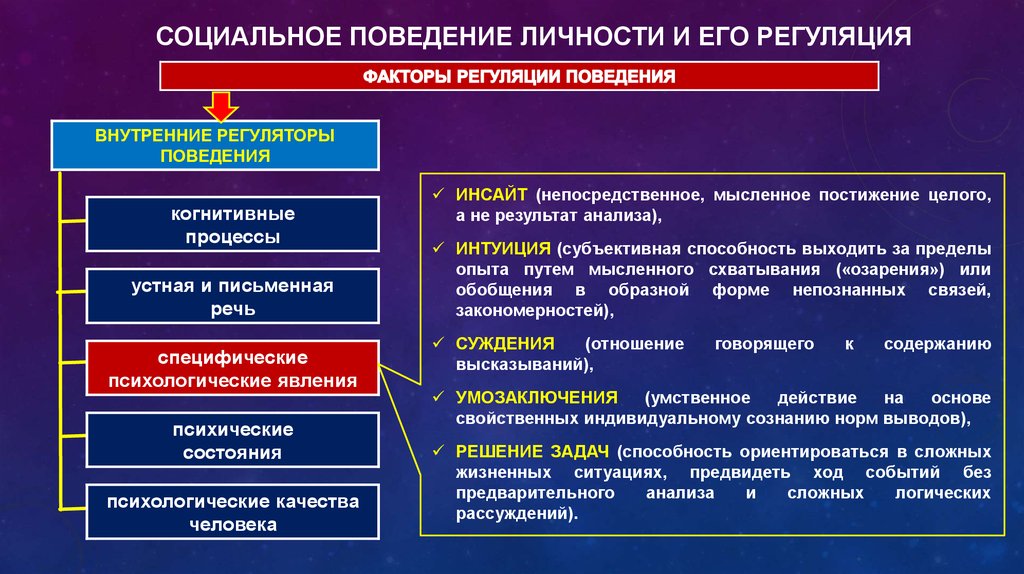 СОЦИАЛЬНОЕ ПОВЕДЕНИЕ ЛИЧНОСТИ И ЕГО РЕГУЛЯЦИЯ

ФАКТОРЫ РЕГУЛЯЦИИ ПОВЕДЕНИЯ

ВНУТРЕННИЕ РЕГУЛЯТОРЫ ПОВЕДЕНИЯ

когнитивные процессы

устная и письменная речь

специфические психологические явления

психические состояния

психологические качества человека

✓ ИНСАЙТ (непосредственное, мысленное постижение целого, а не результат анализа),

✓ ИНТУИЦИЯ (субъективная способность выходить за пределы опыта путем мысленного схватывания («озарения») или обобщения в образной форме непознанных связей, закономерностей),

✓ СУЖДЕНИЯ (отношение говорящего к содержанию высказываний),

✓ УМОЗАКЛЮЧЕНИЯ (умственное действие на основе свойственных индивидуальному сознанию норм выводов),

✓ РЕШЕНИЕ ЗАДАЧ (способность ориентироваться в сложных жизненных ситуациях, предвидеть ход событий без предварительного анализа и сложных логических рассуждений).